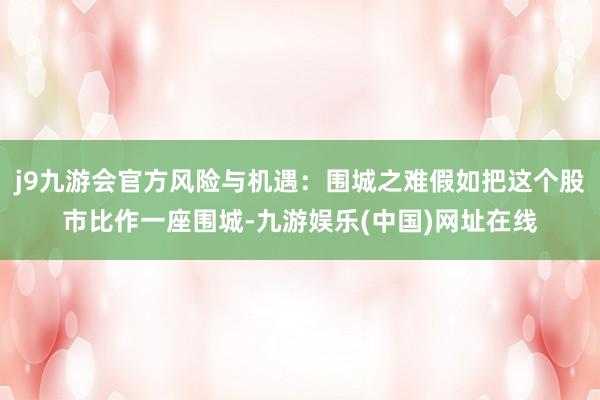 j9九游会官方风险与机遇：围城之难假如把这个股市比作一座围城-九游娱乐(中国)网址在线